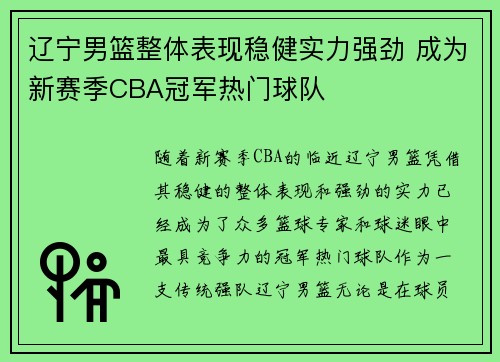 辽宁男篮整体表现稳健实力强劲 成为新赛季CBA冠军热门球队

随着新赛季CBA的临近辽宁男篮凭借其稳健的整体表现和强劲的实力已经成为了众多篮球专家和球迷眼中最具竞争力的冠军热门球队作为一支传统强队辽宁男篮无论是在球员